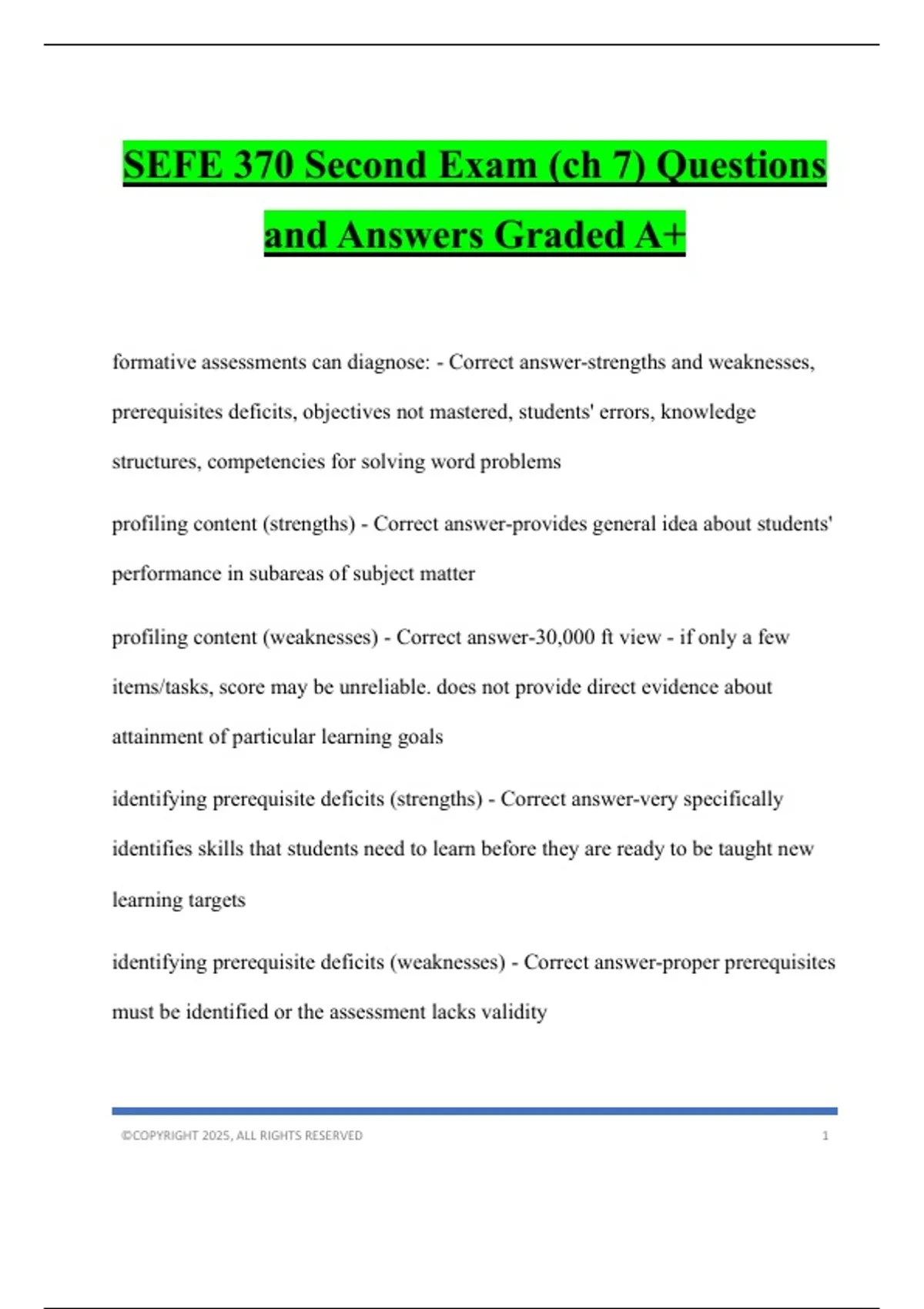 SEFE 370 Second Exam (ch 7) Questions and Answers Graded A+

formative assessments can diagnose: - Correct answer-strengths and weaknesses, prerequisites deficits, objectives not mastered, students' errors, knowledge structures, competencies for solving word problems

profiling content (strengths) - Correct answer-provides general idea about students' performance in subareas of subject matter

profiling content (weaknesses) - Correct answer-30,000 ft view - if only a few items/tasks, score may be unreliable. does not provide direct evidence about attainment of particular learning goals

identifying prerequisite deficits (strengths) - Correct answer-very specifically identifies skills that students need to learn before they are ready to be taught new learning targets

identifying prerequisite deficits (weaknesses) - Correct answer-proper prerequisites must be identified or the assessment lacks validity

©COPYRIGHT 2025, ALL RIGHTS RESERVED 1